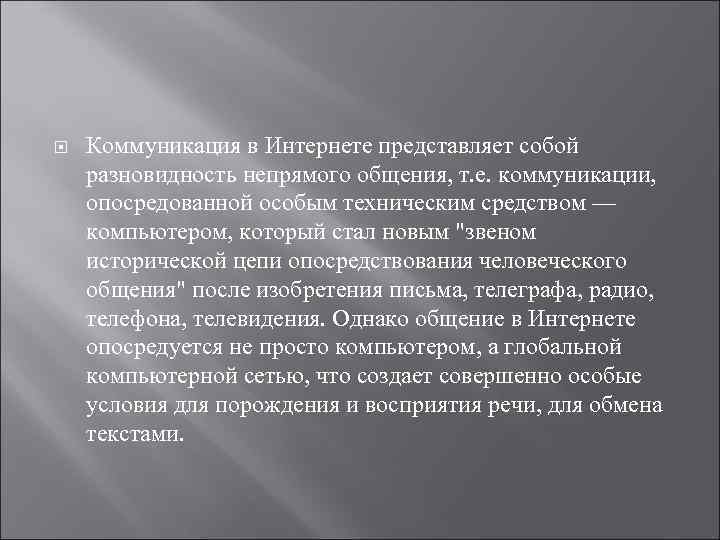 Коммуникация в Интернете представляет собой разновидность непрямого общения, т.е. коммуникации, опосредованной особым техническим средством — компьютером, который стал новым "звеном исторической цепи опосредствования человеческого общения" после изобретения письма, телеграфа, радио, телефона, телевидения. Однако общение в Интернете опосредуется не просто компьютером, а глобальной компьютерной сетью, что создает совершенно особые условия для порождения и восприятия речи, для обмена текстами.